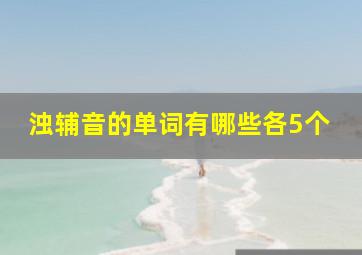 浊辅音的单词有哪些各5个